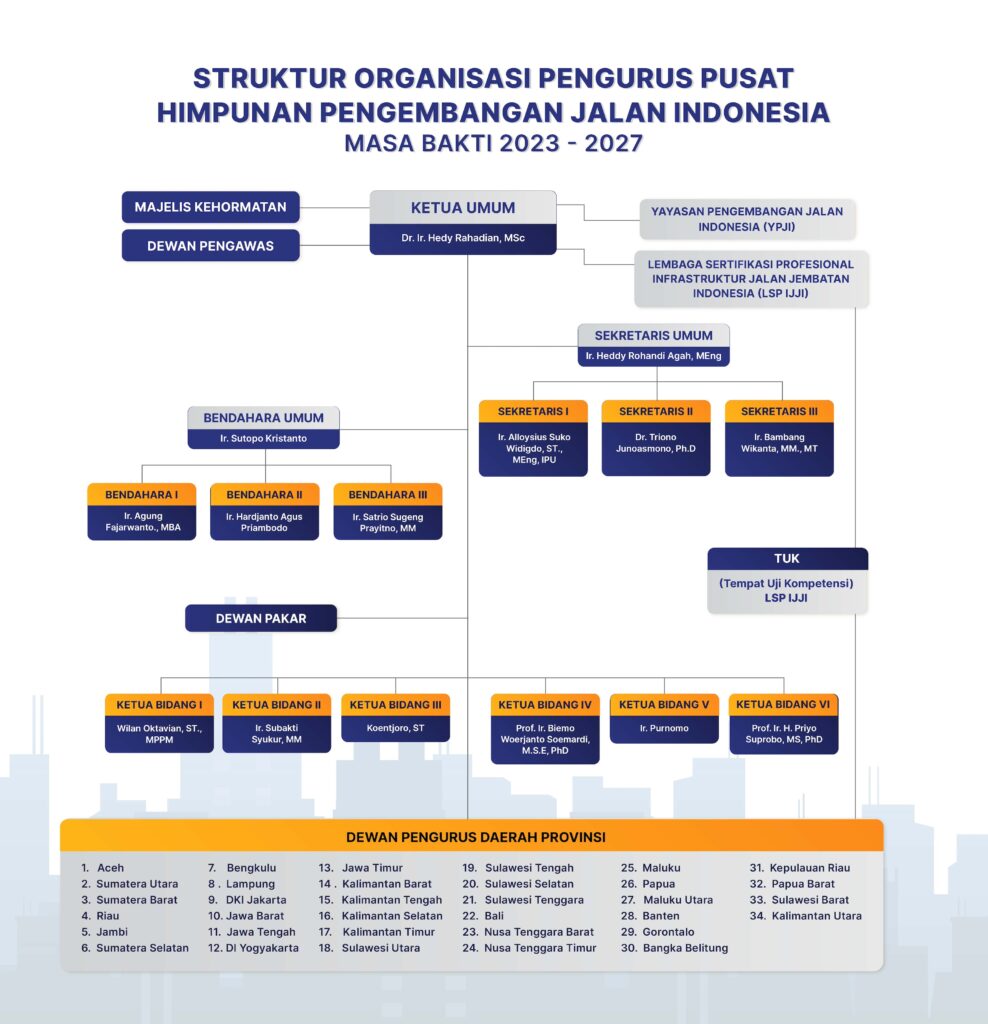 STRUKTUR ORGANISASI PENGURUS PUSAT
HIMPUNAN PENGEMBANGAN JALAN INDONESIA
MASA BAKTI 2023 - 2027

MAJELIS KEHORMATAN

DEWAN PENGAWAS

KETUA UMUM
Dr. Ir. Hedy Rahadian, MSc

YAYASAN PENGEMBANGAN JALAN INDONESIA (YPJI)

LEMBAGA SERTIFIKASI PROFESIONAL INFRASTRUKTUR JALAN JEMBATAN INDONESIA (LSP IJJI)

SEKRETARIS UMUM
Ir. Heddy Rohandi Agah, MEng

SEKRETARIS I
Ir. Alloysius Suko Widigdo, ST., MEng, IPU

SEKRETARIS II
Dr. Triono Junoasmono, Ph.D

SEKRETARIS III
Ir. Bambang Wikanta, MM., MT

BENDAHARA UMUM
Ir. Sutopo Kristanto

BENDAHARA I
Ir. Agung Fajarwanto., MBA

BENDAHARA II
Ir. Hardjanto Agus Priambodo

BENDAHARA III
Ir. Satrio Sugeng Prayitno, MM

TUK
(Tempat Uji Kompetensi)
LSP IJJI

DEWAN PAKAR

KETUA BIDANG I
Wilan Oktavian, ST., MPPM

KETUA BIDANG II
Ir. Subakti Syukur, MM

KETUA BIDANG III
Koentjoro, ST

KETUA BIDANG IV
Prof. Ir. Biemo Woerjanto Soemardi, M.S.E, PhD

KETUA BIDANG V
Ir. Purnomo

KETUA BIDANG VI
Prof. Ir. H. Priyo Suprobo, MS, PhD

DEWAN PENGURUS DAERAH PROVINSI

1. Aceh
2. Sumatera Utara
3. Sumatera Barat
4. Riau
5. Jambi
6. Sumatera Selatan

7. Bengkulu
8 . Lampung
9. DKI Jakarta
10. Jawa Barat
11. Jawa Tengah
12. DI Yogyakarta

13. Jawa Timur
14 . Kalimantan Barat
15. Kalimantan Tengah
16. Kalimantan Selatan
17. Kalimantan Timur
18. Sulawesi Utara

19. Sulawesi Tengah
20. Sulawesi Selatan
21. Sulawesi Tenggara
22. Bali
23. Nusa Tenggara Barat
24. Nusa Tenggara Timur

25. Maluku
26. Papua
27. Maluku Utara
28. Banten
29. Gorontalo
30. Bangka Belitung

31. Kepulauan Riau
32. Papua Barat
33. Sulawesi Barat
34. Kalimantan Utara